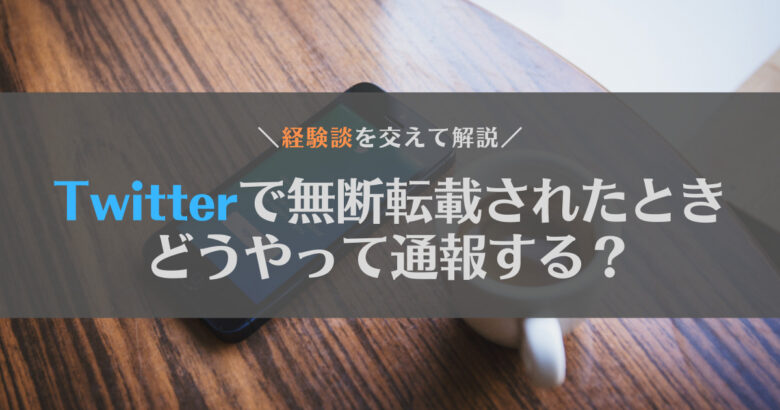 ＼経験談を交えて解説／

Twitterで無断転載されたとき
どうやって通報する？